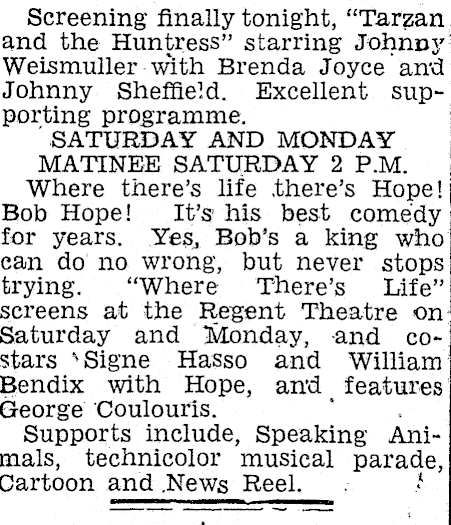 Screening finally tonight, "Tarzan and the Huntress" starring Johnny Weismuller with Brenda Joyce and Johnny Sheffield. Excellent supporting programme.

SATURDAY AND MONDAY
MATINEE SATURDAY 2 P.M.

Where there's life there's Hope! Bob Hope! It's his best comedy for years. Yes, Bob's a king who can do no wrong, but never stops trying. "Where There's Life" screens at the Regent Theatre on Saturday and Monday, and co-stars Signe Hasso and William Bendix with Hope, and features George Coulouris.

Supports include, Speaking Animals, technicolor musical parade, Cartoon and News Reel.